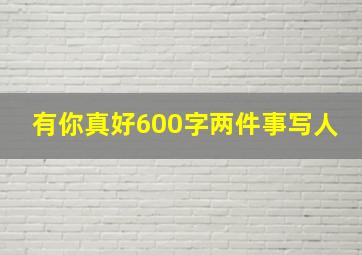 有你真好600字两件事写人